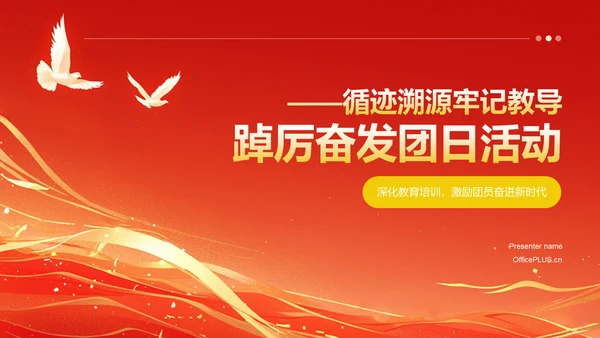 ——循迹溯源牢记教导

踔厉奋发团日活动

深化教育培训，激励团员奋进新时代

Presenter name

OfficePLUS.cn